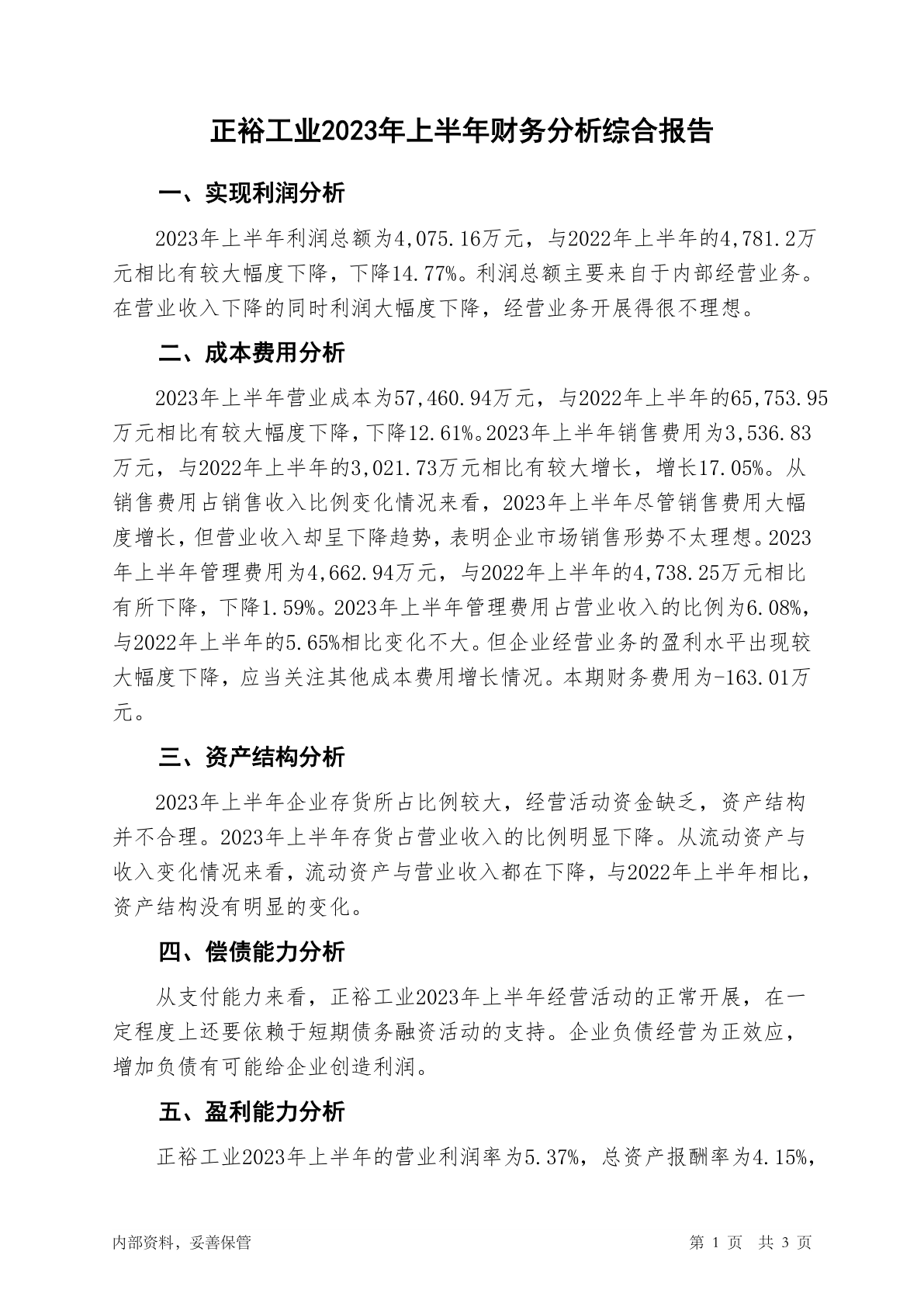 正裕工业2023年上半年财务分析综合报告

一、实现利润分析

2023年上半年利润总额为4,075.16万元，与2022年上半年的4,781.2万元相比有较大幅度下降，下降14.77%。利润总额主要来自于内部经营业务。在营业收入下降的同时利润大幅度下降，经营业务开展得很不理想。

二、成本费用分析

2023年上半年营业成本为57,460.94万元，与2022年上半年的65,753.95万元相比有较大幅度下降，下降12.61%。2023年上半年销售费用为3,536.83万元，与2022年上半年的3,021.73万元相比有较大增长，增长17.05%。从销售费用占销售收入比例变化情况来看，2023年上半年尽管销售费用大幅度增长，但营业收入却呈下降趋势，表明企业市场销售形势不太理想。2023年上半年管理费用为4,662.94万元，与2022年上半年的4,738.25万元相比有所下降，下降1.59%。2023年上半年管理费用占营业收入的比例为6.08%，与2022年上半年的5.65%相比变化不大。但企业经营业务的盈利水平出现较大幅度下降，应当关注其他成本费用增长情况。本期财务费用为-163.01万元。

三、资产结构分析

2023年上半年企业存货所占比例较大，经营活动资金缺乏，资产结构并不合理。2023年上半年存货占营业收入的比例明显下降。从流动资产与收入变化情况来看，流动资产与营业收入都在下降，与2022年上半年相比，资产结构没有明显的变化。

四、偿债能力分析

从支付能力来看，正裕工业2023年上半年经营活动的正常开展，在一定程度上还要依赖于短期债务融资活动的支持。企业负债经营为正效应，增加负债有可能给企业创造利润。

五、盈利能力分析

正裕工业2023年上半年的营业利润率为5.37%，总资产报酬率为4.15%，

内部资料，妥善保管

第 1 页 共 3 页